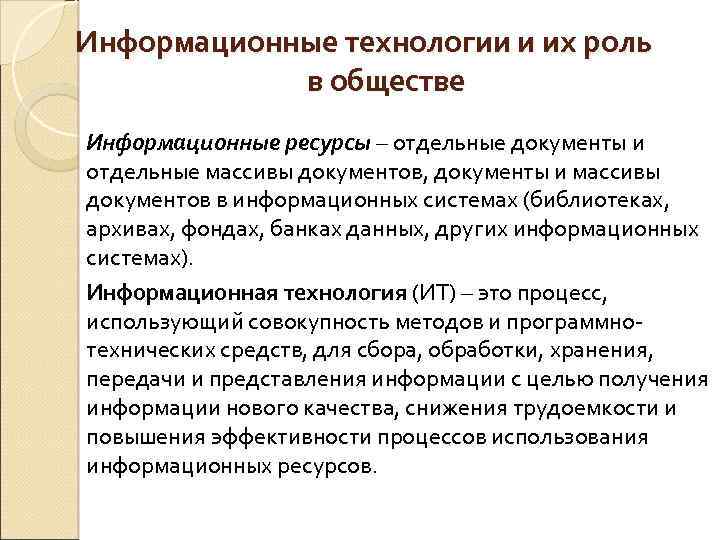 Информационные технологии и их роль в обществе

Информационные ресурсы – отдельные документы и отдельные массивы документов, документы и массивы документов в информационных системах (библиотеках, архивах, фондах, банках данных, других информационных системах).

Информационная технология (ИТ) – это процесс, использующий совокупность методов и программно-технических средств, для сбора, обработки, хранения, передачи и представления информации с целью получения информации нового качества, снижения трудоемкости и повышения эффективности процессов использования информационных ресурсов.